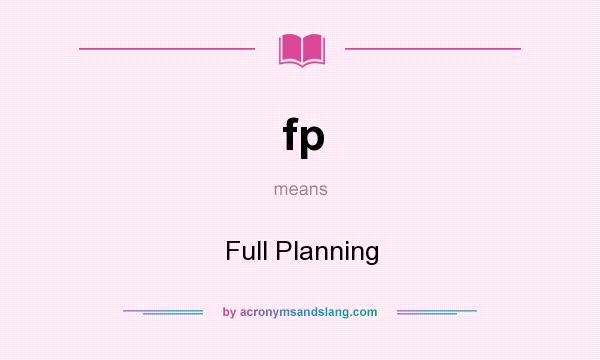 fp

means

Full Planning

by acronymsandslang.com